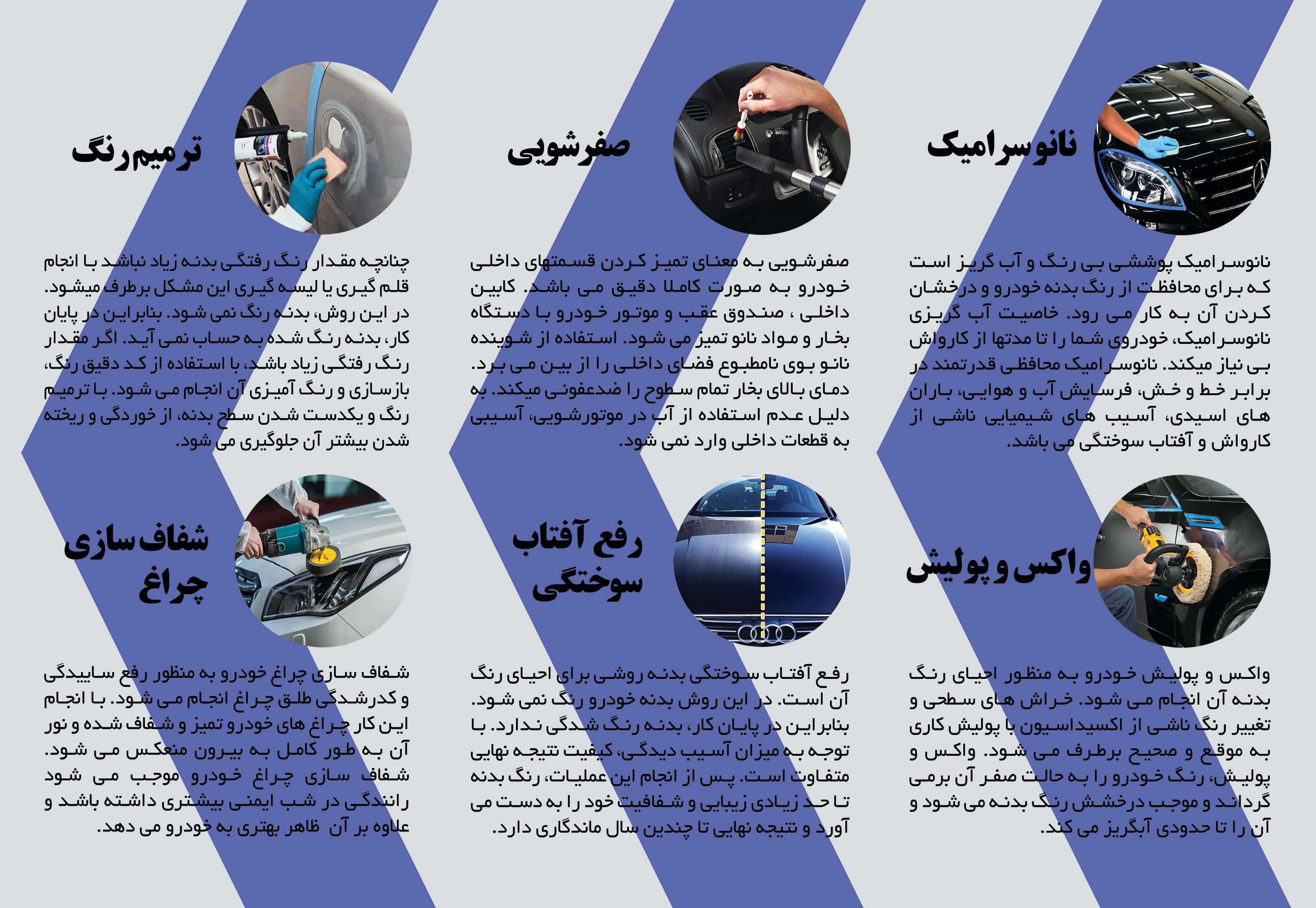 نانوسرامیک

نانوسرامیک پوششی بی رنگ و آب گریز است که برای محافظت از رنگ بدنه خودرو و درخشان کردن آن به کار می رود. خاصیت آب گریزی نانوسرامیک، خودروی شما را تا مدتها از کارواش بی نیاز میکند. نانوسرامیک محافظی قدرتمند در برابر خط و خش، فرسایش آب و هوایی، باران های اسیدی، آسیب های شیمیایی ناشی از کارواش و آفتاب سوختگی می باشد.

واکس و پولیش

واکس و پولیش خودرو به منظور احیای رنگ بدنه آن انجام می شود. خراش های سطحی و تغییر رنگ ناشی از اکسیداسیون با پولیش کاری به موقع و صحیح برطرف می شود. واکس و پولیش، رنگ خودرو را به حالت صفر آن برمی گرداند و موجب درخشش رنگ بدنه می شود و آن را تا حدودی آبگریز می کند.

صفرشویی

صفرشویی به معنای تمیز کردن قسمتهای داخلی خودرو به صورت کاملا دقیق می باشد. کابین داخلی ، صندوق عقب و موتور خودرو با دستگاه بخار و مواد نانو تمیز می شود. استفاده از شوینده نانو بوی نامطبوع فضای داخلی را از بین می برد. دمای بالای بخار تمام سطوح را ضدعفونی میکند. به دلیل عدم استفاده از آب در موتورشویی، آسیبی به قطعات داخلی وارد نمی شود.

رفع آفتاب سوختگی

رفع آفتاب سوختگی بدنه روشی برای احیای رنگ آن است. در این روش بدنه خودرو رنگ نمی شود. بنابراین در پایان کار، بدنه رنگ شدگی ندارد. با توجه به میزان آسیب دیدگی، کیفیت نتیجه نهایی متفاوت است. پس از انجام این عملیات، رنگ بدنه تا حد زیادی زیبایی و شفافیت خود را به دست می آورد و نتیجه نهایی تا چندین سال ماندگاری دارد.

ترمیم رنگ

چنانچه مقدار رنگ رفتگی بدنه زیاد نباشد با انجام قلم گیری یا لیسه گیری این مشکل برطرف میشود. در این روش، بدنه رنگ نمی شود. بنابراین در پایان کار، بدنه رنگ شده به حساب نمی آید. اگر مقدار رنگ رفتگی زیاد باشد، با استفاده از کد دقیق رنگ، بازسازی و رنگ آمیزی آن انجام می شود. با ترمیم رنگ و یکدست شدن سطح بدنه، از خوردگی و ریخته شدن بیشتر آن جلوگیری می شود.

شفاف سازی چراغ

شفاف سازی چراغ خودرو به منظور رفع ساییدگی و کدرشدگی طلق چراغ انجام می شود. با انجام این کار چراغ های خودرو تمیز و شفاف شده و نور آن به طور کامل به بیرون منعکس می شود. شفاف سازی چراغ خودرو موجب می شود رانندگی در شب ایمنی بیشتری داشته باشد و علاوه بر آن ظاهر بهتری به خودرو می دهد.